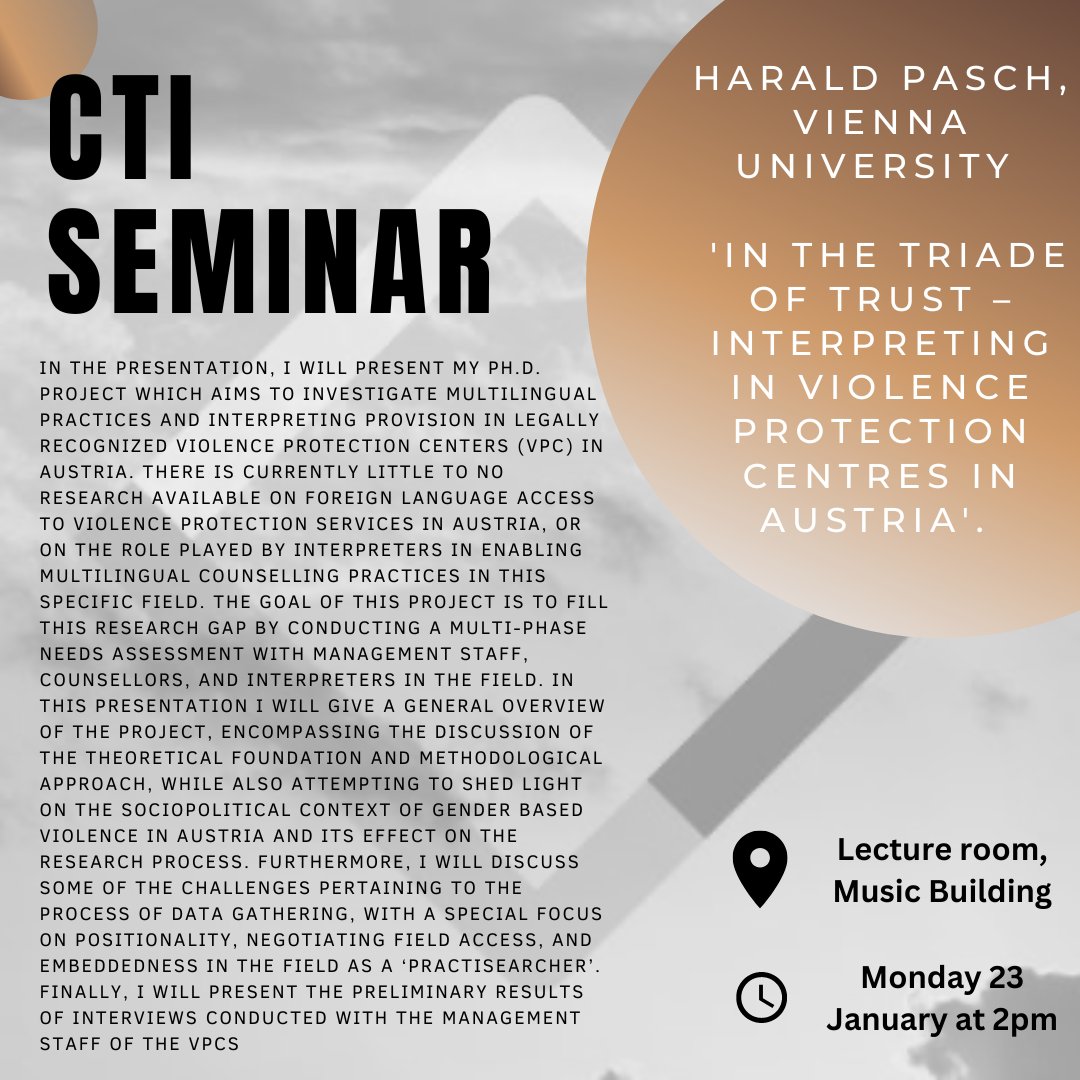 CTI SEMINAR

IN THE PRESENTATION, I WILL PRESENT MY PH.D. PROJECT WHICH AIMS TO INVESTIGATE MULTILINGUAL PRACTICES AND INTERPRETING PROVISION IN LEGALLY RECOGNIZED VIOLENCE PROTECTION CENTERS (VPC) IN AUSTRIA. THERE IS CURRENTLY LITTLE TO NO RESEARCH AVAILABLE ON FOREIGN LANGUAGE ACCESS TO VIOLENCE PROTECTION SERVICES IN AUSTRIA, OR ON THE ROLE PLAYED BY INTERPRETERS IN ENABLING MULTILINGUAL COUNSELLING PRACTICES IN THIS SPECIFIC FIELD. THE GOAL OF THIS PROJECT IS TO FILL THIS RESEARCH GAP BY CONDUCTING A MULTI-PHASE NEEDS ASSESSMENT WITH MANAGEMENT STAFF, COUNSELLORS, AND INTERPRETERS IN THE FIELD. IN THIS PRESENTATION I WILL GIVE A GENERAL OVERVIEW OF THE PROJECT, ENCOMPASSING THE DISCUSSION OF THE THEORETICAL FOUNDATION AND METHODOLOGICAL APPROACH, WHILE ALSO ATTEMPTING TO SHED LIGHT ON THE SOCIOPOLITICAL CONTEXT OF GENDER BASED VIOLENCE IN AUSTRIA AND ITS EFFECT ON THE RESEARCH PROCESS. FURTHERMORE, I WILL DISCUSS SOME OF THE CHALLENGES PERTAINING TO THE PROCESS OF DATA GATHERING, WITH A SPECIAL FOCUS ON POSITIONALITY, NEGOTIATING FIELD ACCESS, AND EMBEDDEDNESS IN THE FIELD AS A 'PRACTISEARCHER'. FINALLY, I WILL PRESENT THE PRELIMINARY RESULTS OF INTERVIEWS CONDUCTED WITH THE MANAGEMENT STAFF OF THE VPCS

HARALD PASCH, VIENNA UNIVERSITY

'IN THE TRIADE OF TRUST – INTERPRETING IN VIOLENCE PROTECTION CENTRES IN AUSTRIA'.

Lecture room, Music Building

Monday 23 January at 2pm